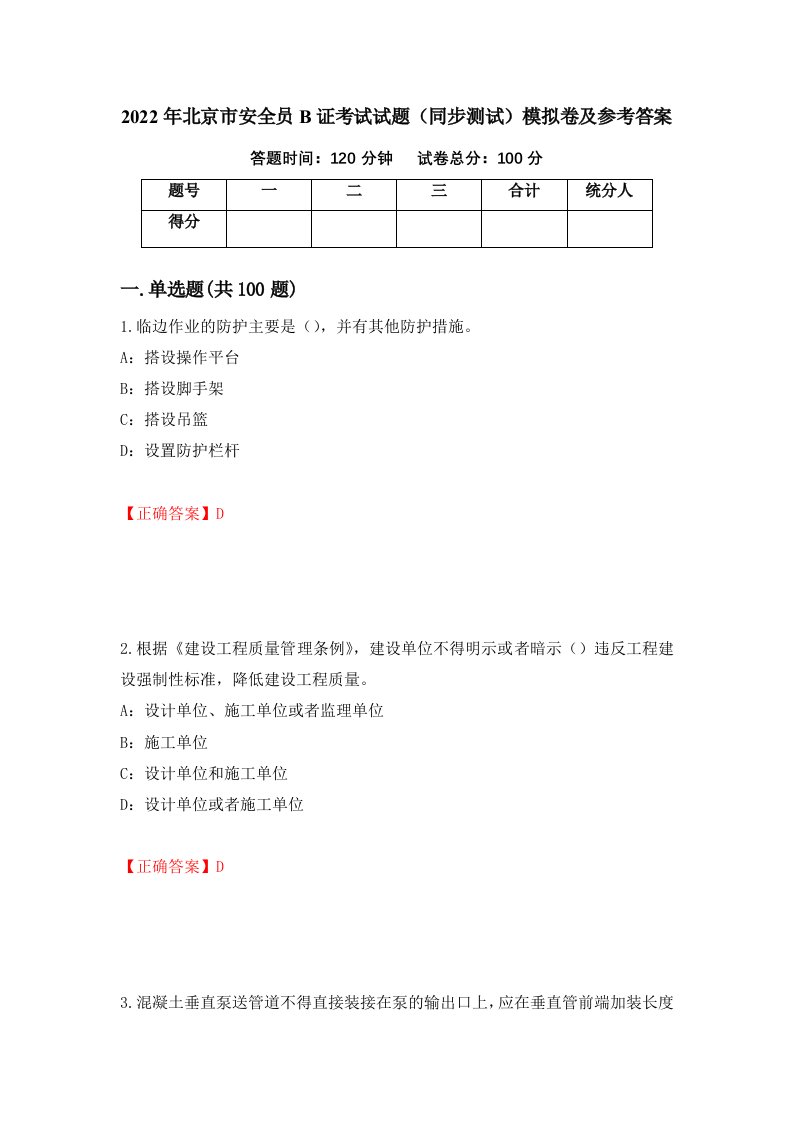 2022年北京市安全员B证考试试题（同步测试）模拟卷及参考答案

答题时间：120分钟　　试卷总分：100分

| 题号 | 一 | 二 | 三 | 合计 | 统分人 |
|---|---|---|---|---|---|
| 得分 |  |  |  |  |  |

一.单选题(共100题)

1.临边作业的防护主要是（），并有其他防护措施。
A：搭设操作平台
B：搭设脚手架
C：搭设吊篮
D：设置防护栏杆

【正确答案】D

2.根据《建设工程质量管理条例》，建设单位不得明示或者暗示（）违反工程建设强制性标准，降低建设工程质量。
A：设计单位、施工单位或者监理单位
B：施工单位
C：设计单位和施工单位
D：设计单位或者施工单位

【正确答案】D

3.混凝土垂直泵送管道不得直接装接在泵的输出口上，应在垂直管前端加装长度